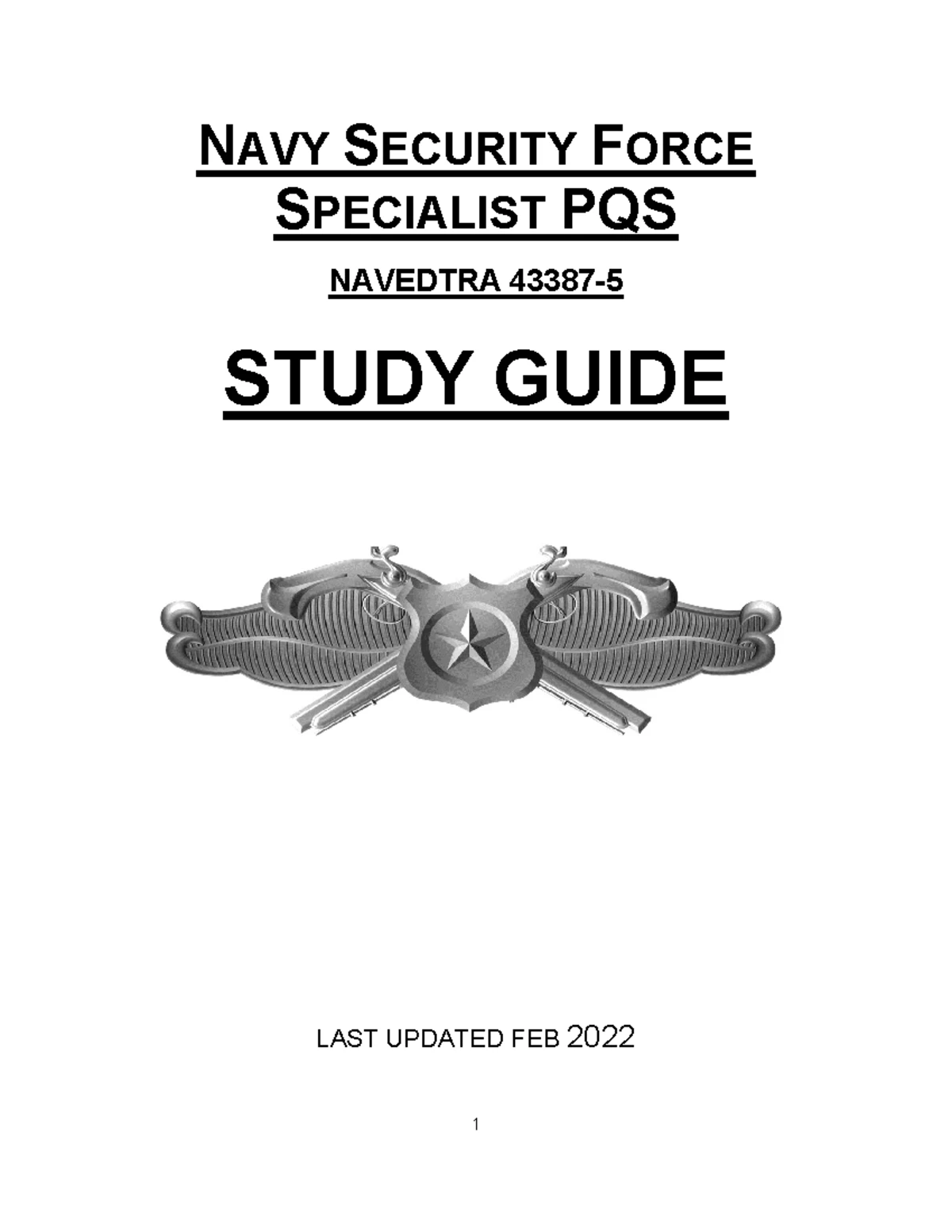 NAVY SECURITY FORCE SPECIALIST PQS

NAVEDTRA 43387-5

STUDY GUIDE

LAST UPDATED FEB 2022

1